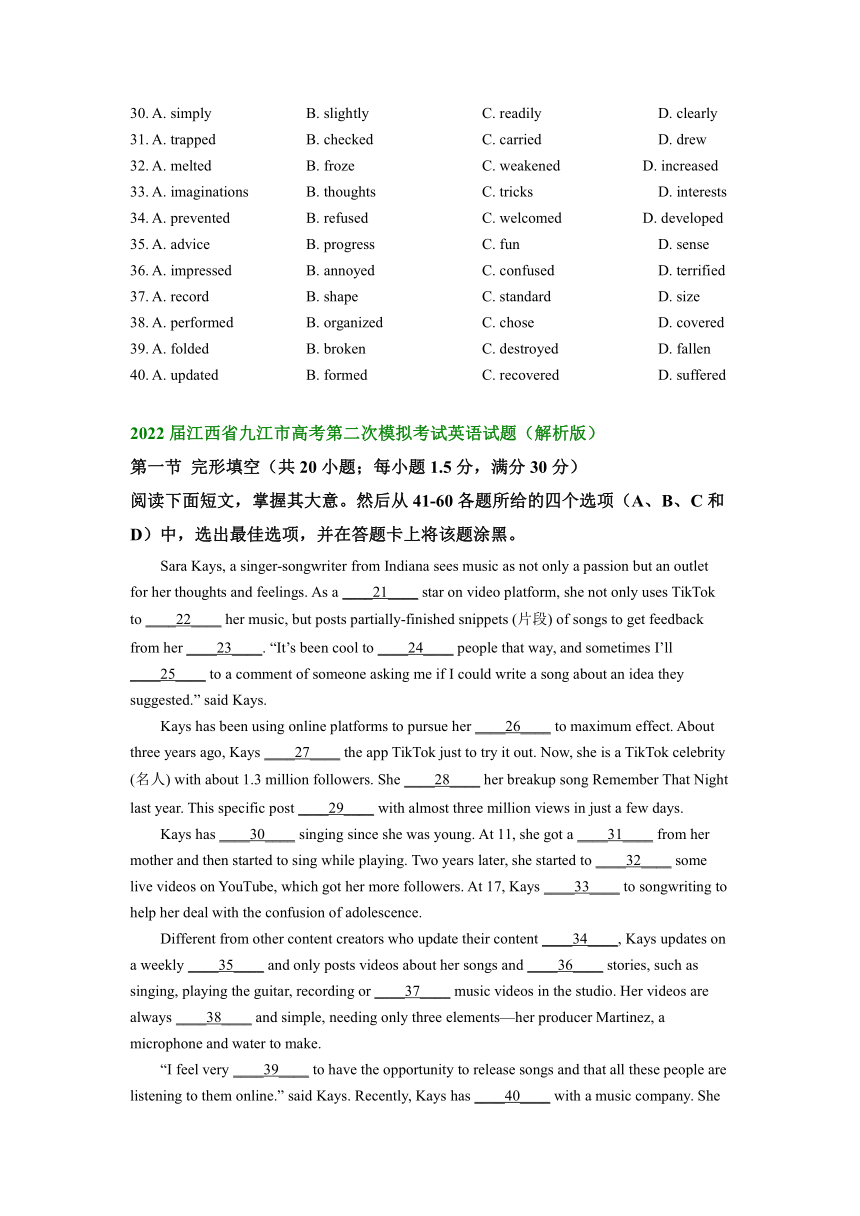 30. A. simply B. slightly C. readily D. clearly
31. A. trapped B. checked C. carried D. drew
32. A. melted B. froze C. weakened D. increased
33. A. imaginations B. thoughts C. tricks D. interests
34. A. prevented B. refused C. welcomed D. developed
35. A. advice B. progress C. fun D. sense
36. A. impressed B. annoyed C. confused D. terrified
37. A. record B. shape C. standard D. size
38. A. performed B. organized C. chose D. covered
39. A. folded B. broken C. destroyed D. fallen
40. A. updated B. formed C. recovered D. suffered

2022 届江西省九江市高考第二次模拟考试英语试题（解析版）

第一节 完形填空（共 20 小题；每小题 1.5 分，满分 30 分）

阅读下面短文，掌握其大意。然后从 41-60 各题所给的四个选项（A、B、C 和 D）中，选出最佳选项，并在答题卡上将该题涂黑。

Sara Kays, a singer-songwriter from Indiana sees music as not only a passion but an outlet for her thoughts and feelings. As a ____21____ star on video platform, she not only uses TikTok to ____22____ her music, but posts partially-finished snippets (片段) of songs to get feedback from her ____23____. “It’s been cool to ____24____ people that way, and sometimes I’ll ____25____ to a comment of someone asking me if I could write a song about an idea they suggested.” said Kays.

Kays has been using online platforms to pursue her ____26____ to maximum effect. About three years ago, Kays ____27____ the app TikTok just to try it out. Now, she is a TikTok celebrity (名人) with about 1.3 million followers. She ____28____ her breakup song Remember That Night last year. This specific post ____29____ with almost three million views in just a few days.

Kays has ____30____ singing since she was young. At 11, she got a ____31____ from her mother and then started to sing while playing. Two years later, she started to ____32____ some live videos on YouTube, which got her more followers. At 17, Kays ____33____ to songwriting to help her deal with the confusion of adolescence.

Different from other content creators who update their content ____34____, Kays updates on a weekly ____35____ and only posts videos about her songs and ____36____ stories, such as singing, playing the guitar, recording or ____37____ music videos in the studio. Her videos are always ____38____ and simple, needing only three elements—her producer Martinez, a microphone and water to make.

“I feel very ____39____ to have the opportunity to release songs and that all these people are listening to them online.” said Kays. Recently, Kays has ____40____ with a music company. She